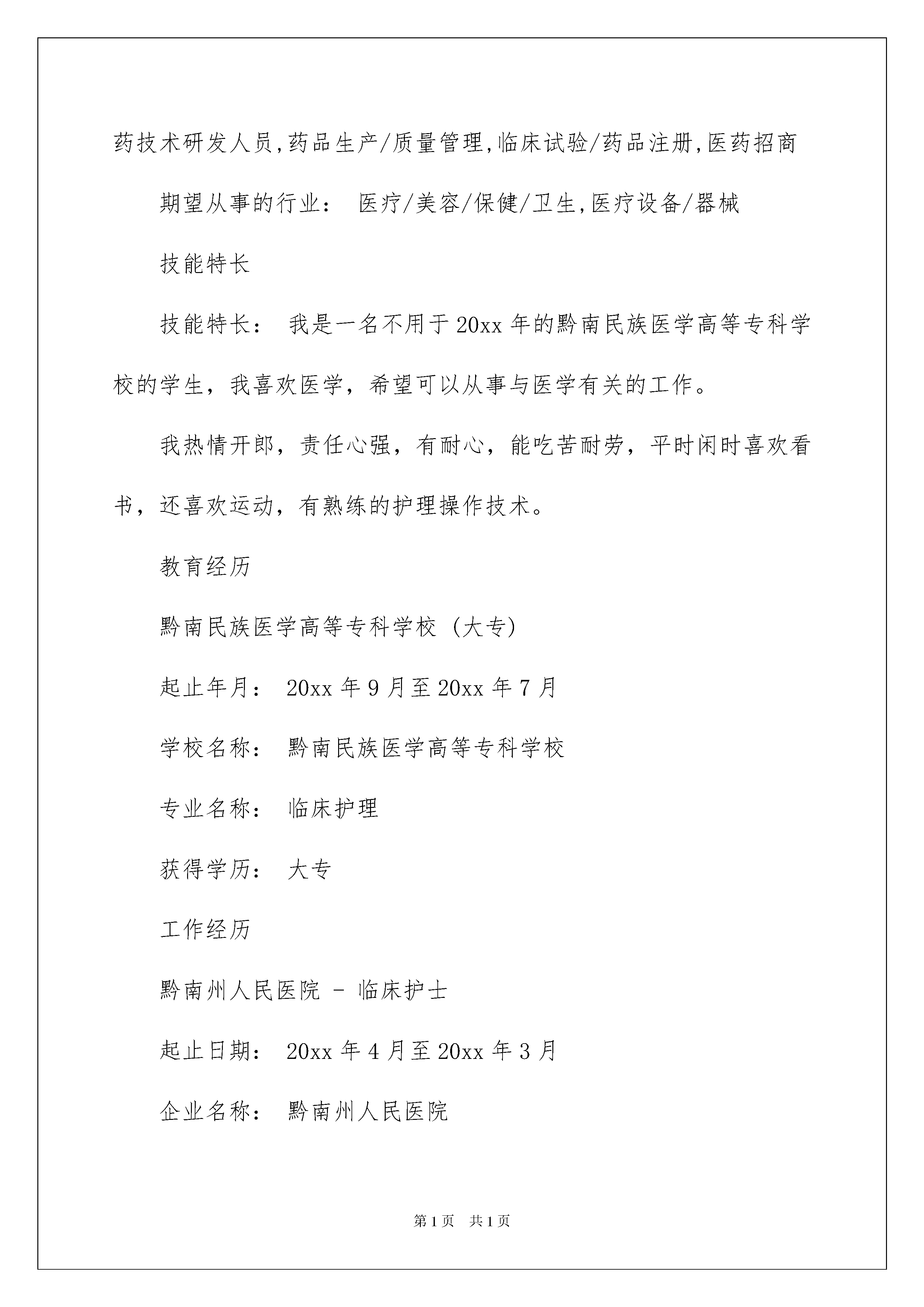 药技术研发人员,药品生产/质量管理,临床试验/药品注册,医药招商

期望从事的行业： 医疗/美容/保健/卫生,医疗设备/器械

技能特长

技能特长： 我是一名不用于20xx年的黔南民族医学高等专科学校的学生，我喜欢医学，希望可以从事与医学有关的工作。

我热情开郎，责任心强，有耐心，能吃苦耐劳，平时闲时喜欢看书，还喜欢运动，有熟练的护理操作技术。

教育经历

黔南民族医学高等专科学校（大专）

起止年月： 20xx年9月至20xx年7月

学校名称： 黔南民族医学高等专科学校

专业名称： 临床护理

获得学历： 大专

工作经历

黔南州人民医院 - 临床护士

起止日期： 20xx年4月至20xx年3月

企业名称： 黔南州人民医院

第1页 共1页